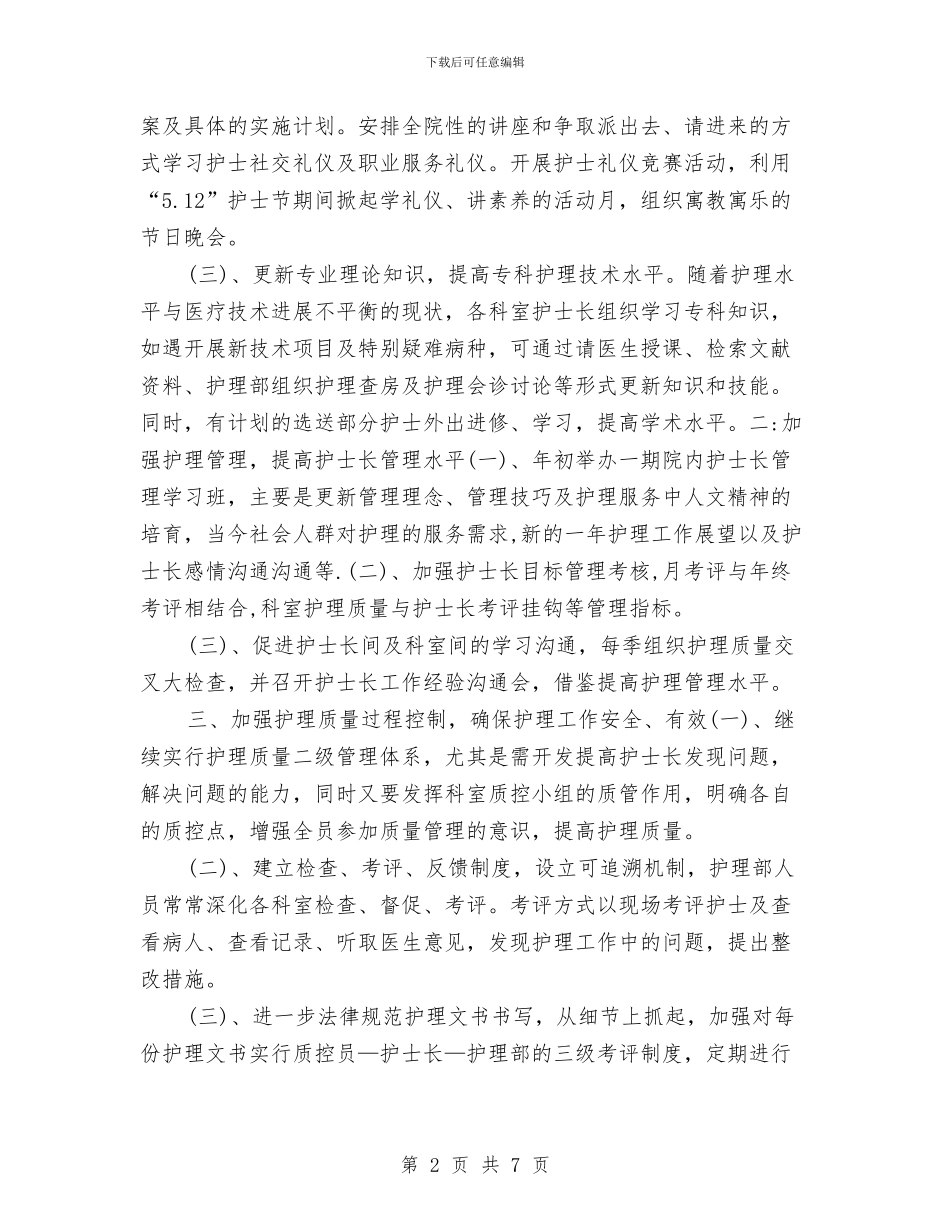 下载后可任意编辑

案及具体的实施计划。安排全院性的讲座和争取派出去、请进来的方式学习护士社交礼仪及职业服务礼仪。开展护士礼仪竞赛活动，利用“5.12”护士节期间掀起学礼仪、讲素养的活动月，组织寓教寓乐的节日晚会。

(三)、更新专业理论知识，提高专科护理技术水平。随着护理水平与医疗技术进展不平衡的现状，各科室护士长组织学习专科知识，如遇开展新技术项目及特别疑难病种，可通过请医生授课、检索文献资料、护理部组织护理查房及护理会诊讨论等形式更新知识和技能。同时，有计划的选送部分护士外出进修、学习，提高学术水平。二:加强护理管理，提高护士长管理水平(一)、年初举办一期院内护士长管理学习班，主要是更新管理理念、管理技巧及护理服务中人文精神的培育，当今社会人群对护理的服务需求,新的一年护理工作展望以及护士长感情沟通沟通等.(二)、加强护士长目标管理考核,月考评与年终考评相结合,科室护理质量与护士长考评挂钩等管理指标。

(三)、促进护士长间及科室间的学习沟通，每季组织护理质量交叉大检查，并召开护士长工作经验沟通会，借鉴提高护理管理水平。

三、加强护理质量过程控制，确保护理工作安全、有效(一)、继续实行护理质量二级管理体系，尤其是需开发提高护士长发现问题，解决问题的能力，同时又要发挥科室质控小组的质管作用，明确各自的质控点，增强全员参加质量管理的意识，提高护理质量。

(二)、建立检查、考评、反馈制度，设立可追溯机制，护理部人员常常深化各科室检查、督促、考评。考评方式以现场考评护士及查看病人、查看记录、听取医生意见，发现护理工作中的问题，提出整改措施。

(三)、进一步法律规范护理文书书写，从细节上抓起，加强对每份护理文书实行质控员—护士长—护理部的三级考评制度，定期进行

第 2 页 共 7 页